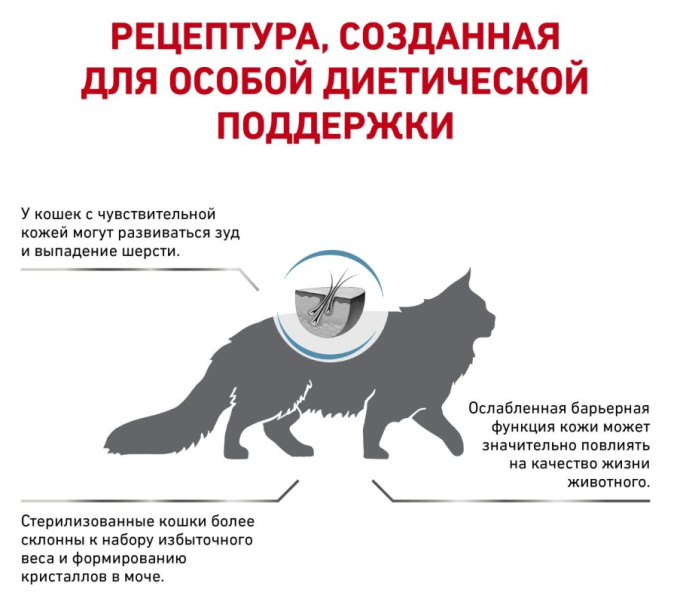 РЕЦЕПТУРА, СОЗДАННАЯ ДЛЯ ОСОБОЙ ДИЕТИЧЕСКОЙ ПОДДЕРЖКИ

У кошек с чувствительной кожей могут развиваться зуд и выпадение шерсти.

Ослабленная барьерная функция кожи может значительно повлиять на качество жизни животного.

Стерилизованные кошки более склонны к набору избыточного веса и формированию кристаллов в моче.